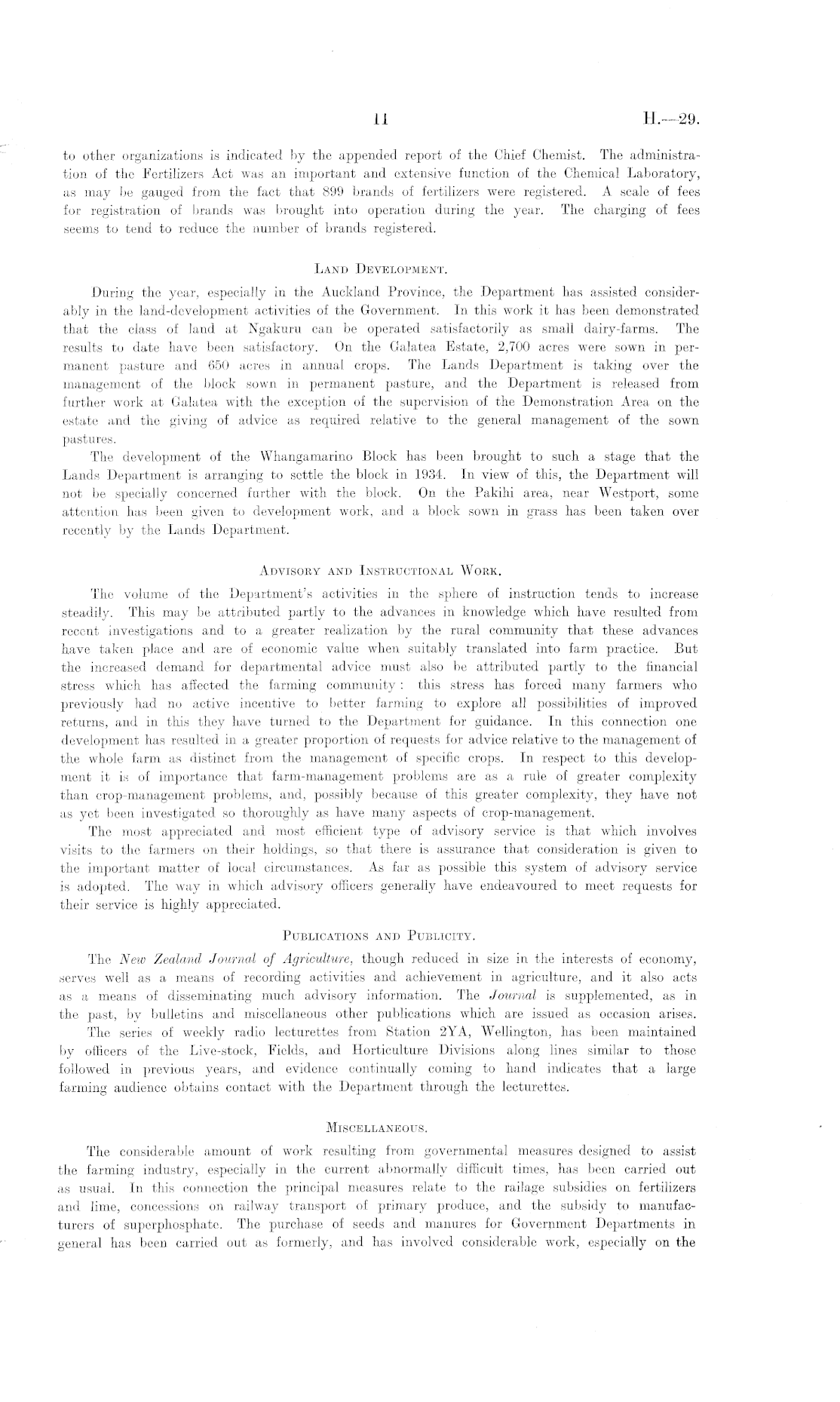 11

H.—29.

to other organizations is indicated by the appended report of the Chief Chemist. The administration of the Fertilizers Act was an important and extensive function of the Chemical Laboratory, as may be gauged from the fact that 899 brands of fertilizers were registered. A scale of fees for registration of brands was brought into operation during the year. The charging of fees seems to tend to reduce the number of brands registered.

LAND DEVELOPMENT.

During the year, especially in the Auckland Province, the Department has assisted considerably in the land-development activities of the Government. In this work it has been demonstrated that the class of land at Ngakuru can be operated satisfactorily as small dairy-farms. The results to date have been satisfactory. On the Galatea Estate, 2,700 acres were sown in permanent pasture and 650 acres in annual crops. The Lands Department is taking over the management of the block sown in permanent pasture, and the Department is released from further work at Galatea with the exception of the supervision of the Demonstration Area on the estate and the giving of advice as required relative to the general management of the sown pastures.

The development of the Whangamarino Block has been brought to such a stage that the Lands Department is arranging to settle the block in 1934. In view of this, the Department will not be specially concerned further with the block. On the Pakihi area, near Westport, some attention has been given to development work, and a block sown in grass has been taken over recently by the Lands Department.

ADVISORY AND INSTRUCTIONAL WORK.

The volume of the Department's activities in the sphere of instruction tends to increase steadily. This may be attributed partly to the advances in knowledge which have resulted from recent investigations and to a greater realization by the rural community that these advances have taken place and are of economic value when suitably translated into farm practice. But the increased demand for departmental advice must also be attributed partly to the financial stress which has affected the farming community: this stress has forced many farmers who previously had no active incentive to better farming to explore all possibilities of improved returns, and in this they have turned to the Department for guidance. In this connection one development has resulted in a greater proportion of requests for advice relative to the management of the whole farm as distinct from the management of specific crops. In respect to this development it is of importance that farm-management problems are as a rule of greater complexity than crop-management problems, and, possibly because of this greater complexity, they have not as yet been investigated so thoroughly as have many aspects of crop-management.

The most appreciated and most efficient type of advisory service is that which involves visits to the farmers on their holdings, so that there is assurance that consideration is given to the important matter of local circumstances. As far as possible this system of advisory service is adopted. The way in which advisory officers generally have endeavoured to meet requests for their service is highly appreciated.

PUBLICATIONS AND PUBLICITY.

The New Zealand Journal of Agriculture, though reduced in size in the interests of economy, serves well as a means of recording activities and achievement in agriculture, and it also acts as a means of disseminating much advisory information. The Journal is supplemented, as in the past, by bulletins and miscellaneous other publications which are issued as occasion arises.

The series of weekly radio lecturettes from Station 2YA, Wellington, has been maintained by officers of the Live-stock, Fields, and Horticulture Divisions along lines similar to those followed in previous years, and evidence continually coming to hand indicates that a large farming audience obtains contact with the Department through the lecturettes.

MISCELLANEOUS.

The considerable amount of work resulting from governmental measures designed to assist the farming industry, especially in the current abnormally difficult times, has been carried out as usual. In this connection the principal measures relate to the railage subsidies on fertilizers and lime, concessions on railway transport of primary produce, and the subsidy to manufacturers of superphosphate. The purchase of seeds and manures for Government Departments in general has been carried out as formerly, and has involved considerable work, especially on the